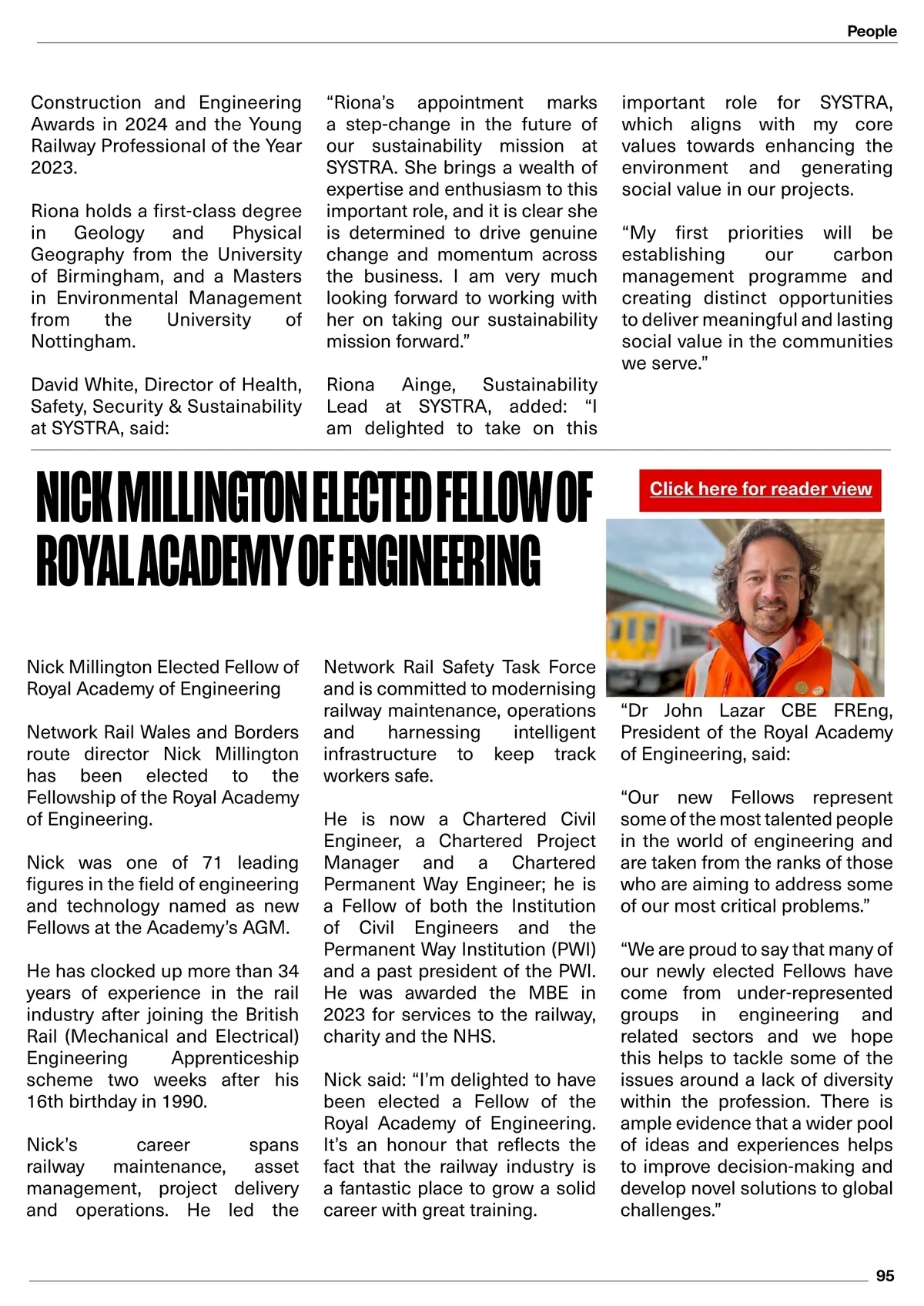 People

Construction and Engineering Awards in 2024 and the Young Railway Professional of the Year 2023.

Riona holds a first-class degree in Geology and Physical Geography from the University of Birmingham, and a Masters in Environmental Management from the University of Nottingham.

David White, Director of Health, Safety, Security & Sustainability at SYSTRA, said:

“Riona’s appointment marks a step-change in the future of our sustainability mission at SYSTRA. She brings a wealth of expertise and enthusiasm to this important role, and it is clear she is determined to drive genuine change and momentum across the business. I am very much looking forward to working with her on taking our sustainability mission forward.”

Riona Ainge, Sustainability Lead at SYSTRA, added: “I am delighted to take on this important role for SYSTRA, which aligns with my core values towards enhancing the environment and generating social value in our projects.

“My first priorities will be establishing our carbon management programme and creating distinct opportunities to deliver meaningful and lasting social value in the communities we serve.”

NICK MILLINGTON ELECTED FELLOW OF ROYAL ACADEMY OF ENGINEERING

Click here for reader view

Nick Millington Elected Fellow of Royal Academy of Engineering

Network Rail Wales and Borders route director Nick Millington has been elected to the Fellowship of the Royal Academy of Engineering.

Nick was one of 71 leading figures in the field of engineering and technology named as new Fellows at the Academy’s AGM.

He has clocked up more than 34 years of experience in the rail industry after joining the British Rail (Mechanical and Electrical) Engineering Apprenticeship scheme two weeks after his 16th birthday in 1990.

Nick’s career spans railway maintenance, asset management, project delivery and operations. He led the Network Rail Safety Task Force and is committed to modernising railway maintenance, operations and harnessing intelligent infrastructure to keep track workers safe.

He is now a Chartered Civil Engineer, a Chartered Project Manager and a Chartered Permanent Way Engineer; he is a Fellow of both the Institution of Civil Engineers and the Permanent Way Institution (PWI) and a past president of the PWI. He was awarded the MBE in 2023 for services to the railway, charity and the NHS.

Nick said: “I’m delighted to have been elected a Fellow of the Royal Academy of Engineering. It’s an honour that reflects the fact that the railway industry is a fantastic place to grow a solid career with great training.

“Dr John Lazar CBE FREng, President of the Royal Academy of Engineering, said:

“Our new Fellows represent some of the most talented people in the world of engineering and are taken from the ranks of those who are aiming to address some of our most critical problems.”

“We are proud to say that many of our newly elected Fellows have come from under-represented groups in engineering and related sectors and we hope this helps to tackle some of the issues around a lack of diversity within the profession. There is ample evidence that a wider pool of ideas and experiences helps to improve decision-making and develop novel solutions to global challenges.”

95